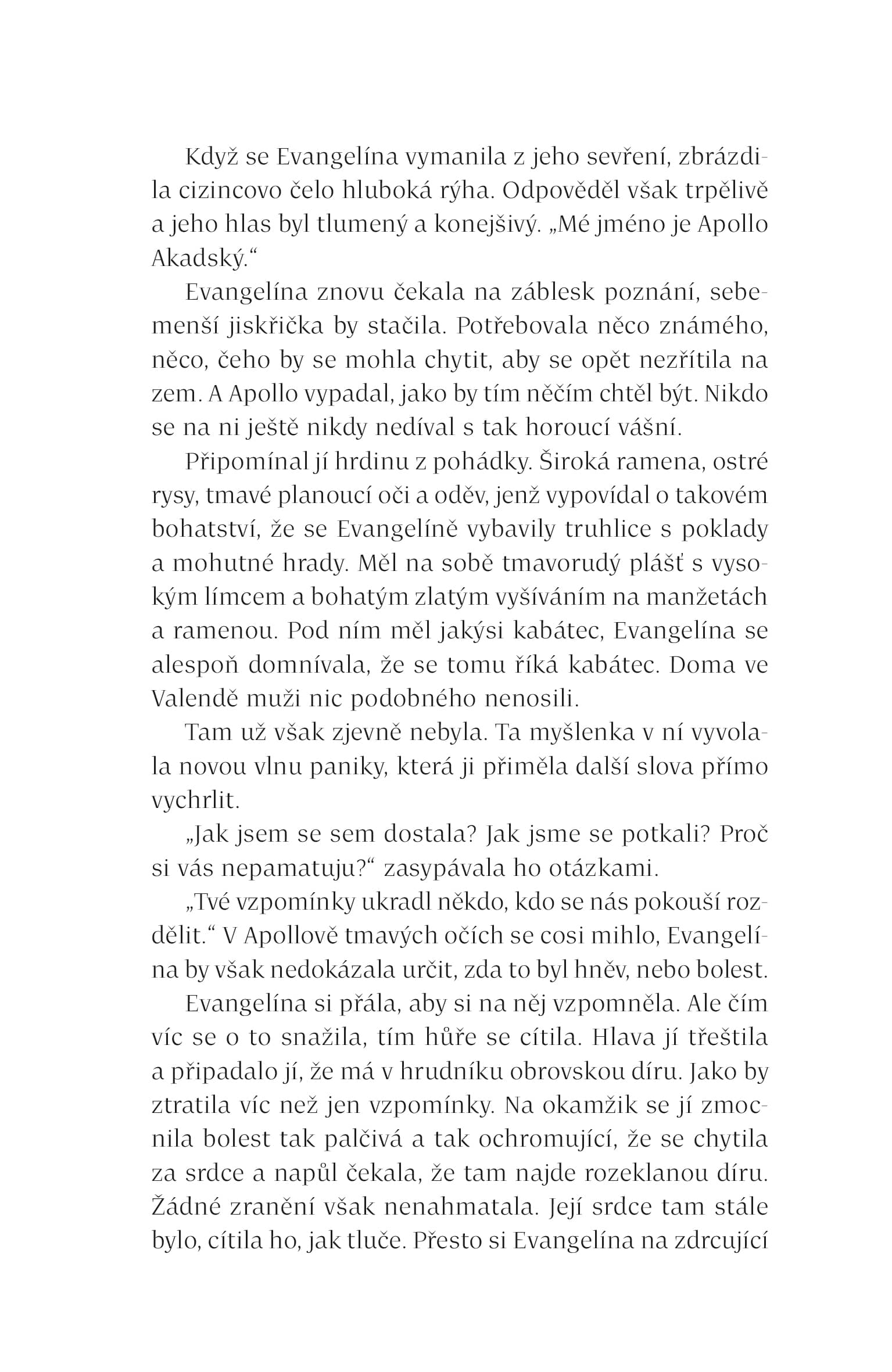 Když se Evangelína vymanila z jeho sevření, zbrázdila cizincovo čelo hluboká rýha. Odpověděl však trpělivě a jeho hlas byl tlumený a konejšivý. „Mé jméno je Apollo Akadský.“

Evangelína znovu čekala na záblesk poznání, sebemenší jiskřička by stačila. Potřebovala něco známého, něco, čeho by se mohla chytit, aby se opět nezřítila na zem. A Apollo vypadal, jako by tím něčím chtěl být. Nikdo se na ni ještě nikdy nedíval s tak horoucí vášní.

Připomínal jí hrdinu z pohádky. Široká ramena, ostré rysy, tmavé planoucí oči a oděv, jenž vypovídal o takovém bohatství, že se Evangelíně vybavily truhlice s poklady a mohutné hrady. Měl na sobě tmavorudý plášť s vysokým límcem a bohatým zlatým vyšíváním na manžetách a ramenou. Pod ním měl jakýsi kabátec, Evangelína se alespoň domnívala, že se tomu říká kabátec. Doma ve Valendě muži nic podobného nenosili.

Tam už však zjevně nebyla. Ta myšlenka v ní vyvolala novou vlnu paniky, která ji přiměla další slova přímo vychrlit.

„Jak jsem se sem dostala? Jak jsme se potkali? Proč si vás nepamatuju?“ zasypávala ho otázkami.

„Tvé vzpomínky ukradl někdo, kdo se nás pokouší rozdělit.“ V Apollově tmavých očích se cosi mihlo, Evangelína by však nedokázala určit, zda to byl hněv, nebo bolest.

Evangelína si přála, aby si na něj vzpomněla. Ale čím víc se o to snažila, tím hůře se cítila. Hlava jí třeštila a připadalo jí, že má v hrudníku obrovskou díru. Jako by ztratila víc než jen vzpomínky. Na okamžik se jí zmocnila bolest tak palčivá a tak ochromující, že se chytila za srdce a napůl čekala, že tam najde rozeklanou díru. Žádné zranění však nenahmatala. Její srdce tam stále bylo, cítila ho, jak tluče. Přesto si Evangelína na zdrcující